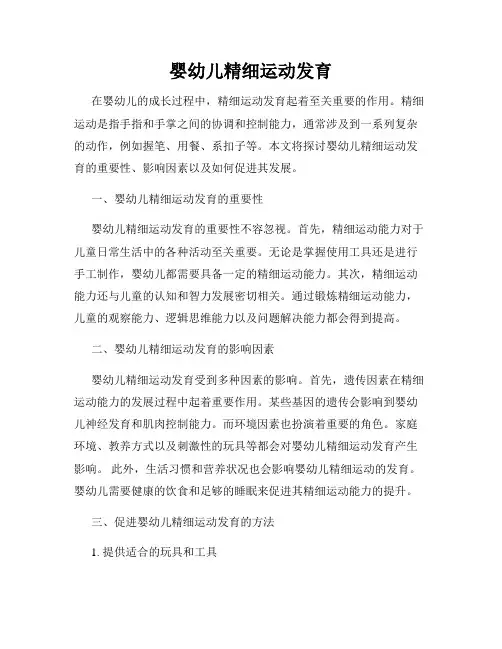 婴幼儿精细运动发育

在婴幼儿的成长过程中，精细运动发育起着至关重要的作用。精细运动是指手指和手掌之间的协调和控制能力，通常涉及到一系列复杂的动作，例如握笔、用餐、系扣子等。本文将探讨婴幼儿精细运动发育的重要性、影响因素以及如何促进其发展。

一、婴幼儿精细运动发育的重要性

婴幼儿精细运动发育的重要性不容忽视。首先，精细运动能力对于儿童日常生活中的各种活动至关重要。无论是掌握使用工具还是进行手工制作，婴幼儿都需要具备一定的精细运动能力。其次，精细运动能力还与儿童的认知和智力发展密切相关。通过锻炼精细运动能力，儿童的观察能力、逻辑思维能力以及问题解决能力都会得到提高。

二、婴幼儿精细运动发育的影响因素

婴幼儿精细运动发育受到多种因素的影响。首先，遗传因素在精细运动能力的发展过程中起着重要作用。某些基因的遗传会影响到婴幼儿神经发育和肌肉控制能力。而环境因素也扮演着重要的角色。家庭环境、教养方式以及刺激性的玩具等都会对婴幼儿精细运动发育产生影响。 此外，生活习惯和营养状况也会影响婴幼儿精细运动的发育。婴幼儿需要健康的饮食和足够的睡眠来促进其精细运动能力的提升。

三、促进婴幼儿精细运动发育的方法

1. 提供适合的玩具和工具